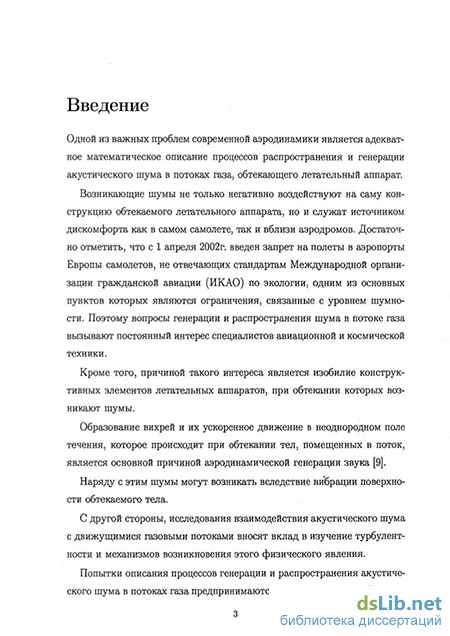 Введение

Одной из важных проблем современной аэродинамики является адекватное математическое описание процессов распространения и генерации акустического шума в потоках газа, обтекающего летательный аппарат.

Возникающие шумы не только негативно воздействуют на саму конструкцию обтекаемого летательного аппарата, но и служат источником дискомфорта как в самом самолете, так и вблизи аэродромов. Достаточно отметить, что с 1 апреля 2002г. введен запрет на полеты в аэропорты Европы самолетов, не отвечающих стандартам Международной организации гражданской авиации (ИКАО) по экологии, одним из основных пунктов которых являются ограничения, связанные с уровнем шумности. Поэтому вопросы генерации и распространения шума в потоке газа вызывают постоянный интерес специалистов авиационной и космической техники.

Кроме того, причиной такого интереса является изобилие конструктивных элементов летательных аппаратов, при обтекании которых возникают шумы.

Образование вихрей и их ускоренное движение в неоднородном поле течения, которое происходит при обтекании тел, помещенных в поток, является основной причиной аэродинамической генерации звука [9].

Наряду с этим шумы могут возникать вследствие вибрации поверхности обтекаемого тела.

С другой стороны, исследования взаимодействия акустического шума с движущимися газовыми потоками вносят вклад в изучение турбулентности и механизмов возникновения этого физического явления.

Попытки описания процессов генерации и распространения акустического шума в потоках газа предпринимаютс

3

dsLib.net
библиотека диссертаций